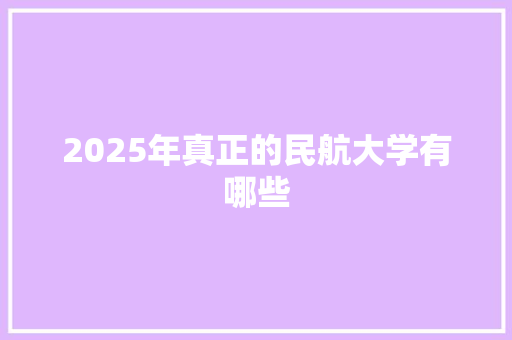 2025年真正的民航大学有哪些